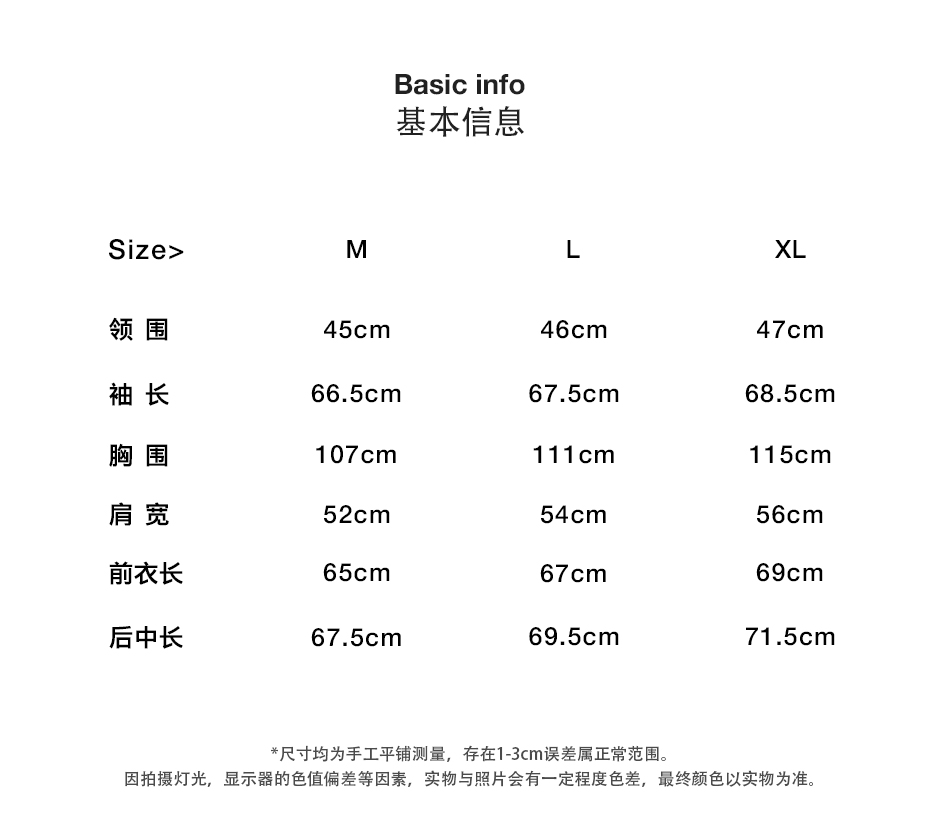 Basic info
基本信息

| Size> | M | L | XL |
|---|---|---|---|
| 领 围 | 45cm | 46cm | 47cm |
| 袖 长 | 66.5cm | 67.5cm | 68.5cm |
| 胸 围 | 107cm | 111cm | 115cm |
| 肩 宽 | 52cm | 54cm | 56cm |
| 前衣长 | 65cm | 67cm | 69cm |
| 后中长 | 67.5cm | 69.5cm | 71.5cm |

*尺寸均为手工平铺测量，存在1-3cm误差属正常范围。
因拍摄灯光，显示器的色值偏差等因素，实物与照片会有一定程度色差，最终颜色以实物为准。